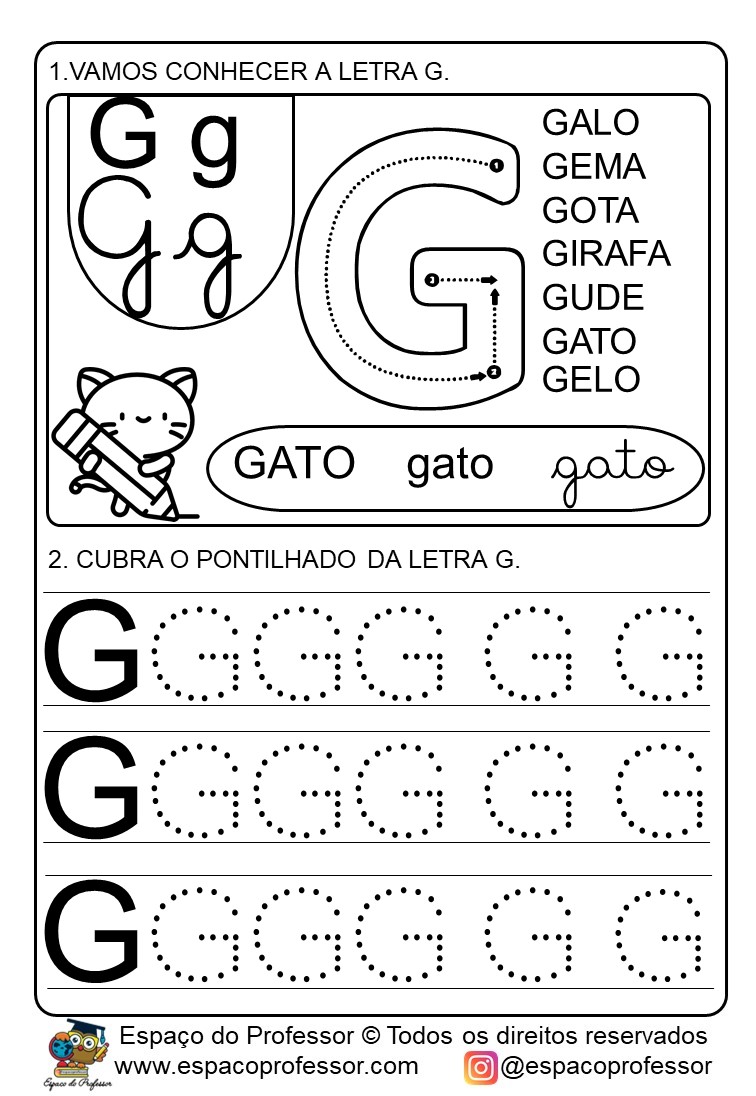 1.VAMOS CONHECER A LETRA G.

G g
G g

G
1
2
3

GALO
GEMA
GOTA
GIRAFA
GUDE
GATO
GELO

GATO gato gato

2. CUBRA O PONTILHADO DA LETRA G.

G G G G G G
G G G G G G
G G G G G G

Espaço do Professor
Espaço do Professor © Todos os direitos reservados
www.espacoprofessor.com @espacoprofessor